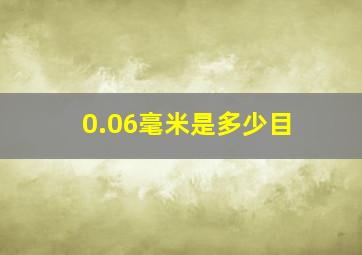 0.06毫米是多少目